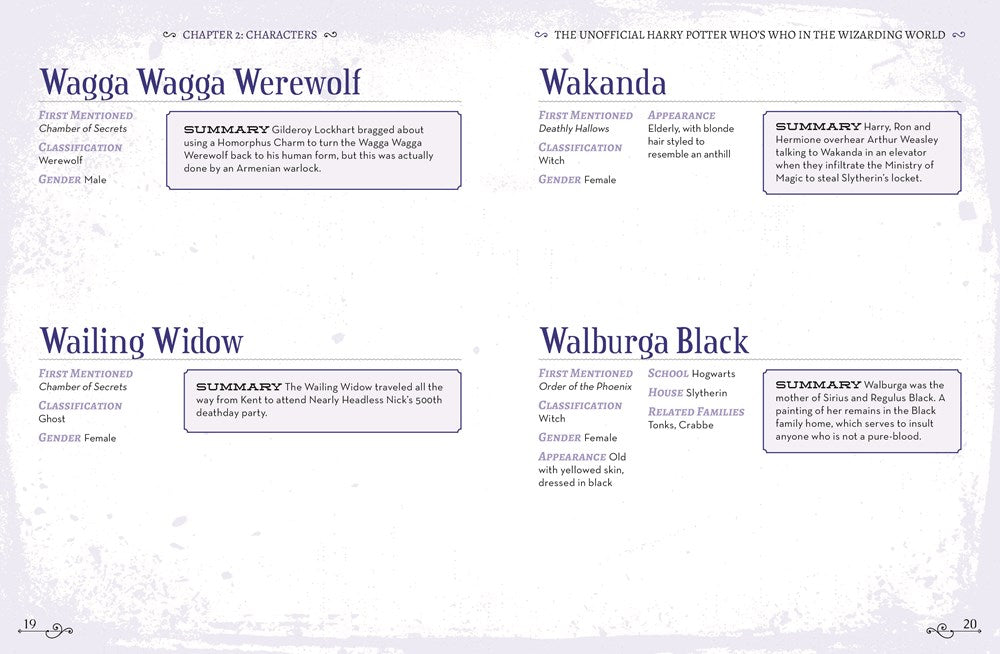 CHAPTER 2: CHARACTERS

Wagga Wagga Werewolf

FIRST MENTIONED
Chamber of Secrets

CLASSIFICATION
Werewolf

GENDER Male

SUMMARY Gilderoy Lockhart bragged about using a Homorphus Charm to turn the Wagga Wagga Werewolf back to his human form, but this was actually done by an Armenian warlock.

Wailing Widow

FIRST MENTIONED
Chamber of Secrets

CLASSIFICATION
Ghost

GENDER Female

SUMMARY The Wailing Widow traveled all the way from Kent to attend Nearly Headless Nick's 500th deathday party.

19

THE UNOFFICIAL HARRY POTTER WHO'S WHO IN THE WIZARDING WORLD

Wakanda

FIRST MENTIONED
Deathly Hallows

CLASSIFICATION
Witch

GENDER Female

APPEARANCE
Elderly, with blonde hair styled to resemble an anthill

SUMMARY Harry, Ron and Hermione overhear Arthur Weasley talking to Wakanda in an elevator when they infiltrate the Ministry of Magic to steal Slytherin's locket.

Walburga Black

FIRST MENTIONED
Order of the Phoenix

CLASSIFICATION
Witch

GENDER Female

APPEARANCE Old with yellowed skin, dressed in black

SCHOOL Hogwarts

HOUSE Slytherin

RELATED FAMILIES
Tonks, Crabbe

SUMMARY Walburga was the mother of Sirius and Regulus Black. A painting of her remains in the Black family home, which serves to insult anyone who is not a pure-blood.

20